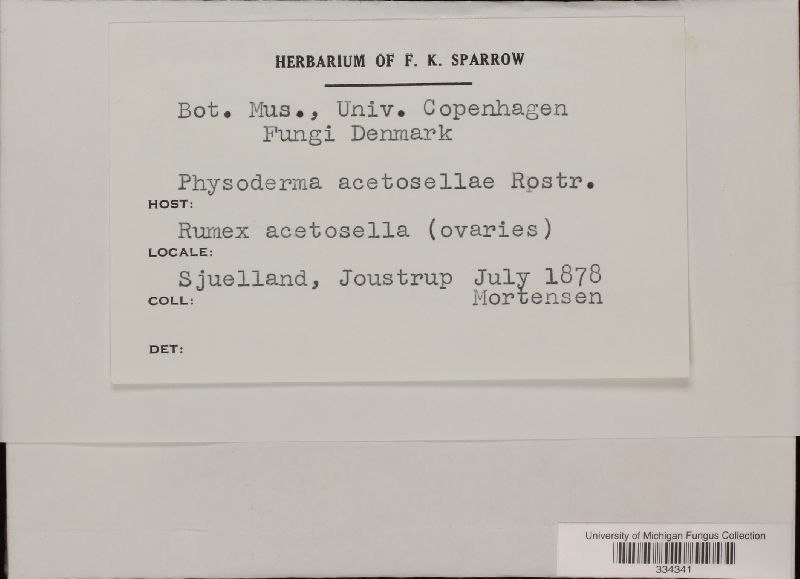 HERBARIUM OF F. K. SPARROW

Bot. Mus., Univ. Copenhagen
Fungi Denmark

Physoderma acetosellae Rostr.

HOST:
Rumex acetosella (ovaries)

LOCALE:
Sjuelland, Joustrup July 1878

COLL:
Mortensen

DET:

University of Michigan Fungus Collection
334341